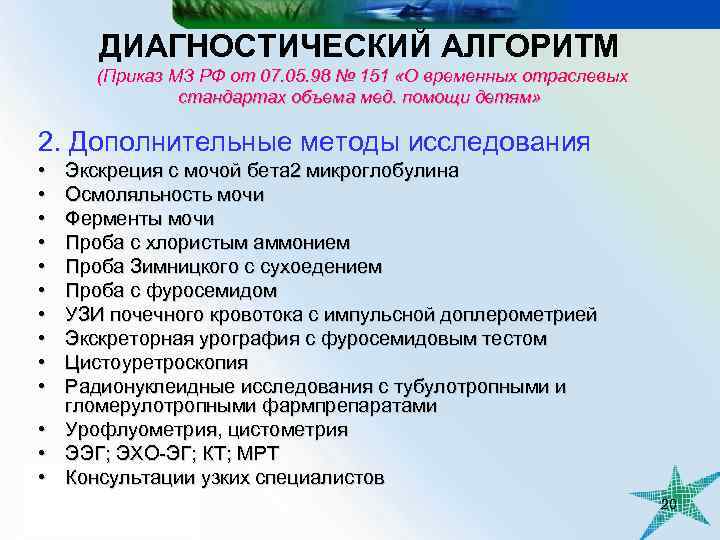 ДИАГНОСТИЧЕСКИЙ АЛГОРИТМ
(Приказ МЗ РФ от 07.05.98 № 151 «О временных отраслевых стандартах объема мед. помощи детям»

2. Дополнительные методы исследования
• Экскреция с мочой бета2 микроглобулина
• Осмоляльность мочи
• Ферменты мочи
• Проба с хлористым аммонием
• Проба Зимницкого с сухоедением
• Проба с фуросемидом
• УЗИ почечного кровотока с импульсной доплерометрией
• Экскреторная урография с фуросемидовым тестом
• Цистоуретроскопия
• Радионуклеидные исследования с тубулотропными и гломерулотропными фармпрепаратами
• Урофлуометрия, цистометрия
• ЭЭГ; ЭХО-ЭГ; КТ; МРТ
• Консультации узких специалистов

20